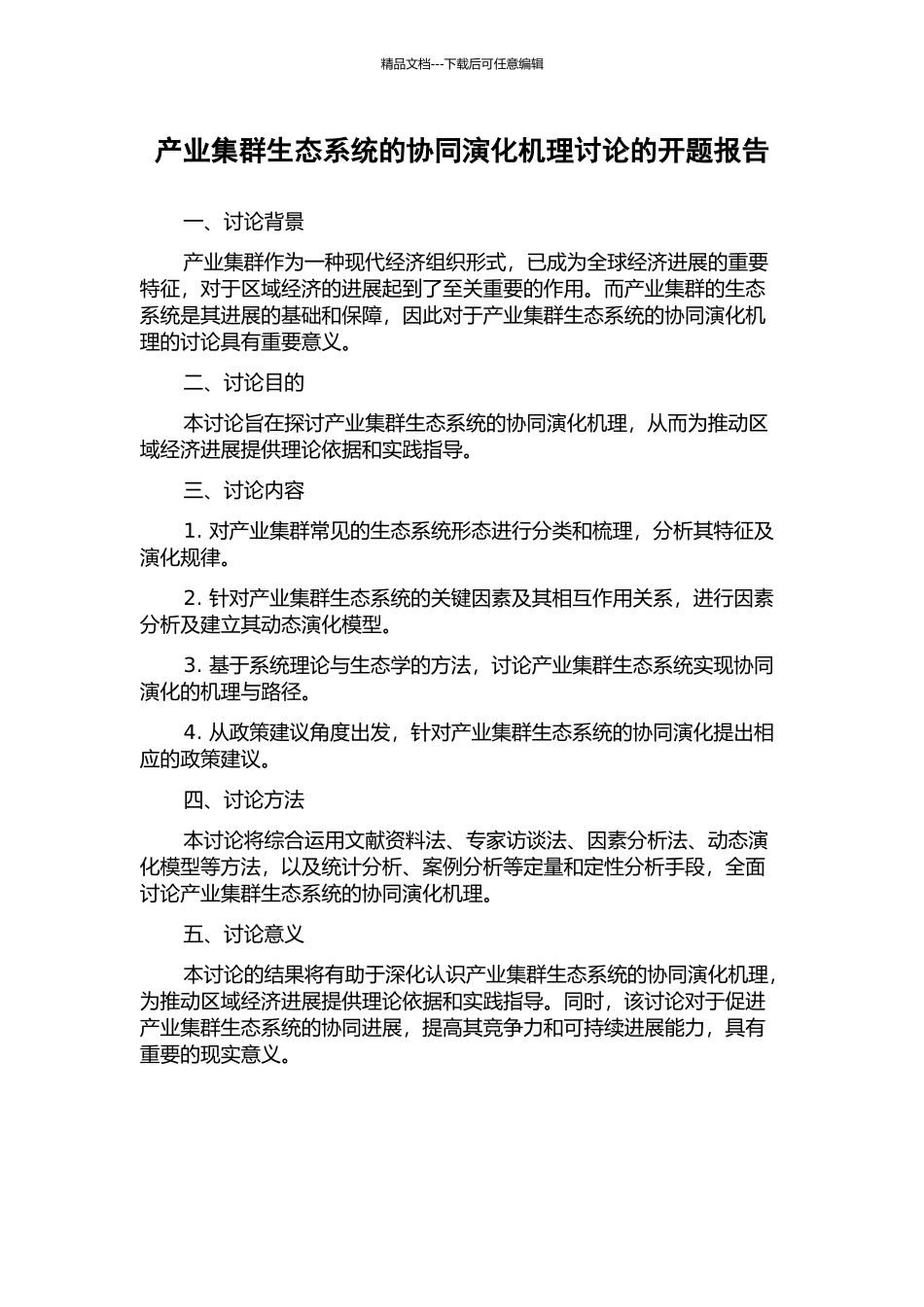 精品文档---下载后可任意编辑

产业集群生态系统的协同演化机理讨论的开题报告

一、讨论背景

产业集群作为一种现代经济组织形式，已成为全球经济进展的重要特征，对于区域经济的进展起到了至关重要的作用。而产业集群的生态系统是其进展的基础和保障，因此对于产业集群生态系统的协同演化机理的讨论具有重要意义。

二、讨论目的

本讨论旨在探讨产业集群生态系统的协同演化机理，从而为推动区域经济进展提供理论依据和实践指导。

三、讨论内容

1. 对产业集群常见的生态系统形态进行分类和梳理，分析其特征及演化规律。

2. 针对产业集群生态系统的关键因素及其相互作用关系，进行因素分析及建立其动态演化模型。

3. 基于系统理论与生态学的方法，讨论产业集群生态系统实现协同演化的机理与路径。

4. 从政策建议角度出发，针对产业集群生态系统的协同演化提出相应的政策建议。

四、讨论方法

本讨论将综合运用文献资料法、专家访谈法、因素分析法、动态演化模型等方法，以及统计分析、案例分析等定量和定性分析手段，全面讨论产业集群生态系统的协同演化机理。

五、讨论意义

本讨论的结果将有助于深化认识产业集群生态系统的协同演化机理，为推动区域经济进展提供理论依据和实践指导。同时，该讨论对于促进产业集群生态系统的协同进展，提高其竞争力和可持续进展能力，具有重要的现实意义。